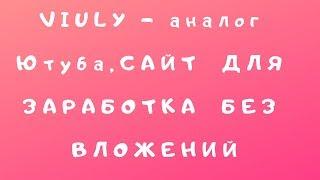 VIULY - аналог Ютуба,САЙТ ДЛЯ ЗАРАБОТКА БЕЗ ВЛОЖЕНИЙ